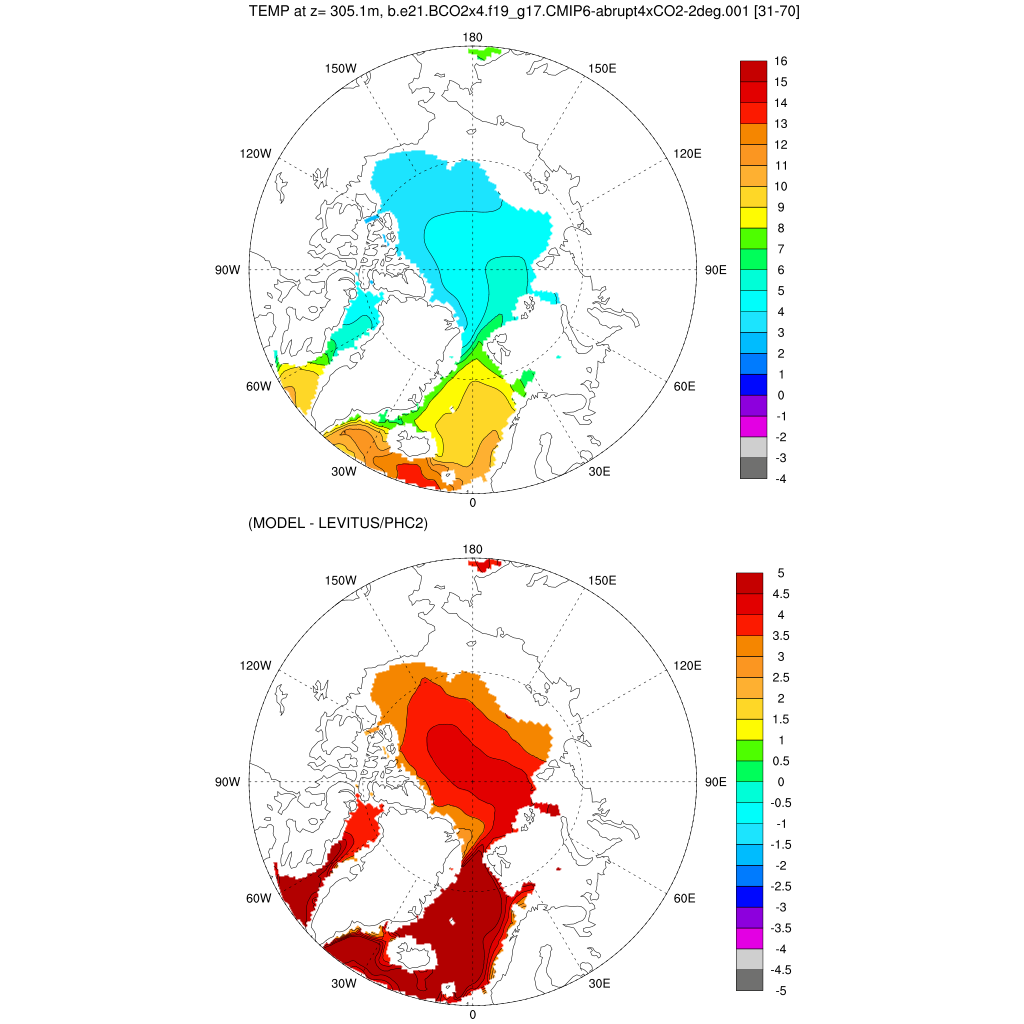 TEMP at z= 305.1m, b.e21.BCO2x4.f19_g17.CMIP6-abrupt4xCO2-2deg.001 [31-70]

180
150W
150E
120W
120E
90W
90E
60W
60E
30W
30E
0

16
15
14
13
12
11
10
9
8
7
6
5
4
3
2
1
0
-1
-2
-3
-4

(MODEL - LEVITUS/PHC2)

180
150W
150E
120W
120E
90W
90E
60W
60E
30W
30E
0

5
4.5
4
3.5
3
2.5
2
1.5
1
0.5
0
-0.5
-1
-1.5
-2
-2.5
-3
-3.5
-4
-4.5
-5